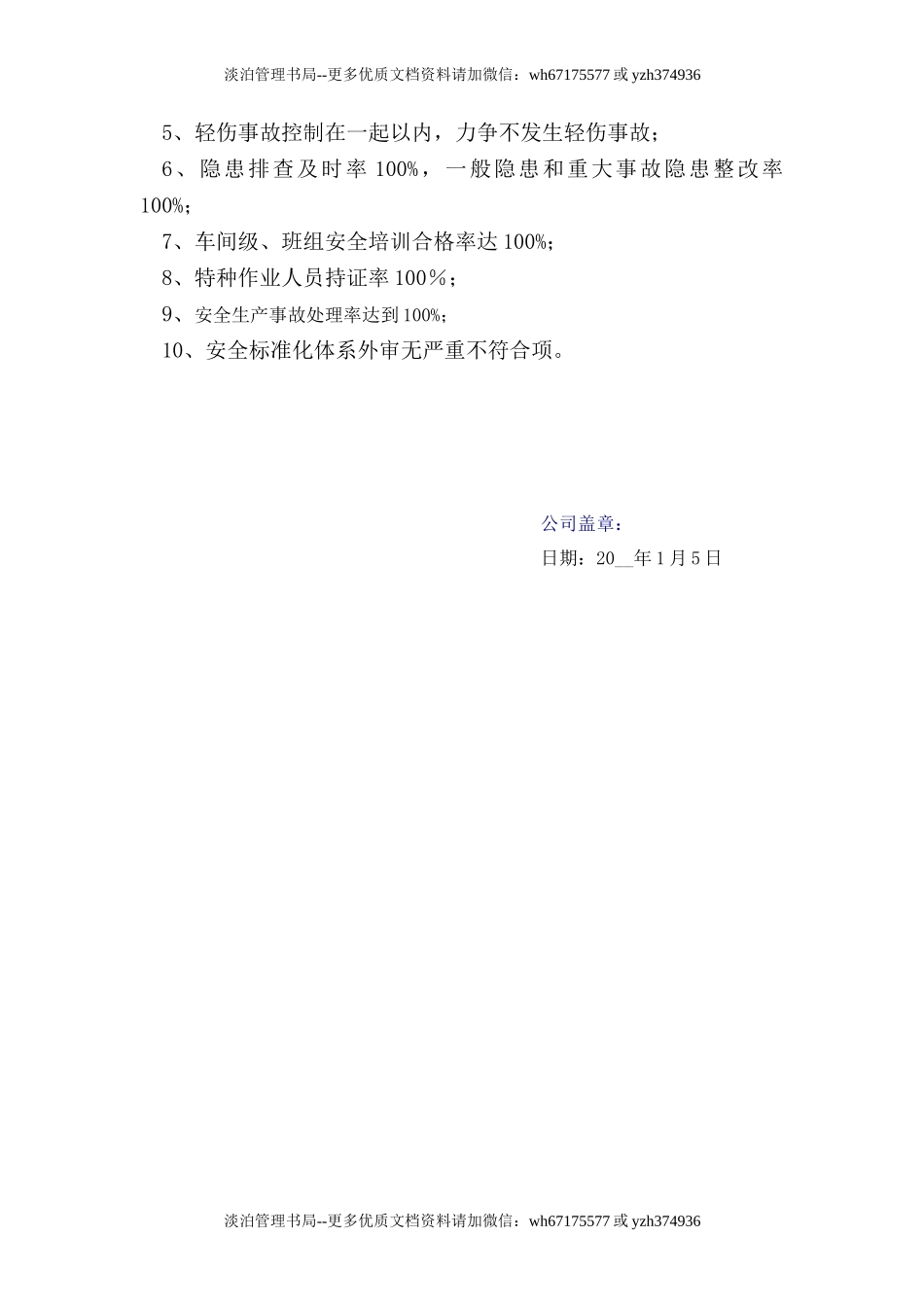 淡泊管理书局--更多优质文档资料请加微信：wh67175577 或 yzh374936

5、轻伤事故控制在一起以内，力争不发生轻伤事故；

6、隐患排查及时率 100%，一般隐患和重大事故隐患整改率 100%；

7、车间级、班组安全培训合格率达 100%；

8、特种作业人员持证率 100％；

9、安全生产事故处理率达到 100%；

10、安全标准化体系外审无严重不符合项。

公司盖章：

日期：20__年 1 月 5 日

淡泊管理书局--更多优质文档资料请加微信：wh67175577 或 yzh374936